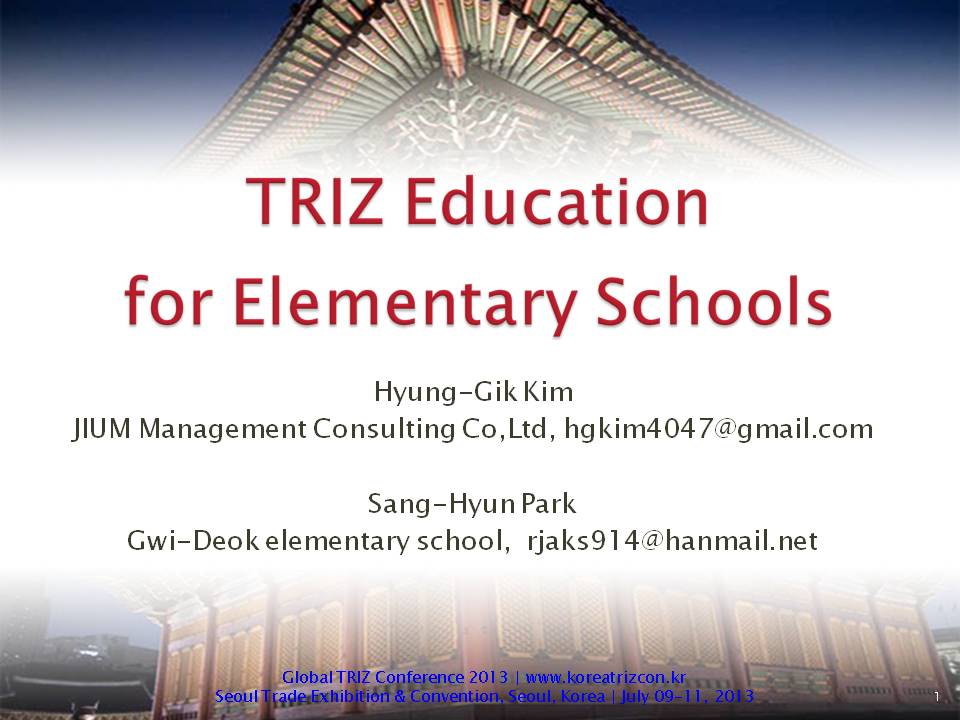 TRIZ Education for Elementary Schools

Hyung-Gik Kim
JIUM Management Consulting Co,Ltd, hgkim4047@gmail.com

Sang-Hyun Park
Gwi-Deok elementary school, rjaks914@hanmail.net

Global TRIZ Conference 2013 | www.koreatrizcon.kr
Seoul Trade Exhibition & Convention, Seoul, Korea | July 09-11, 2013

1